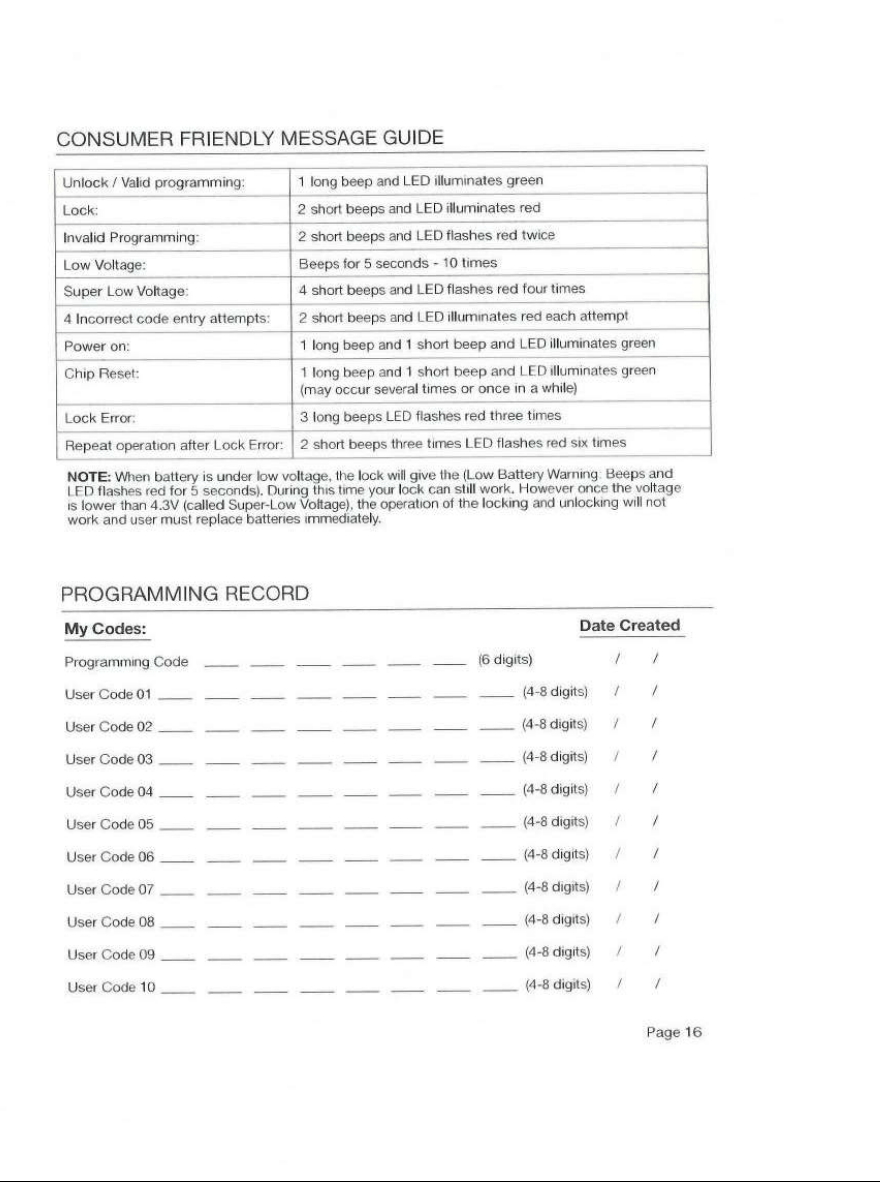 CONSUMER FRIENDLY MESSAGE GUIDE

| | |
|---|---|
| Unlock / Valid programming: | 1 long beep and LED illuminates green |
| Lock: | 2 short beeps and LED illuminates red |
| Invalid Programming: | 2 short beeps and LED flashes red twice |
| Low Voltage: | Beeps for 5 seconds - 10 times |
| Super Low Voltage: | 4 short beeps and LED flashes red four times |
| 4 Incorrect code entry attempts: | 2 short beeps and LED illuminates red each attempt |
| Power on: | 1 long beep and 1 short beep and LED illuminates green |
| Chip Reset: | 1 long beep and 1 short beep and LED illuminates green (may occur several times or once in a while) |
| Lock Error: | 3 long beeps LED flashes red three times |
| Repeat operation after Lock Error: | 2 short beeps three times LED flashes red six times |

NOTE: When battery is under low voltage, the lock will give the (Low Battery Warning: Beeps and LED flashes red for 5 seconds). During this time your lock can still work. However once the voltage is lower than 4.3V (called Super-Low Voltage), the operation of the locking and unlocking will not work and user must replace batteries immediately.

PROGRAMMING RECORD

My Codes: Date Created

Programming Code ___ ___ ___ ___ ___ ___ (6 digits) / /

User Code 01 ___ ___ ___ ___ ___ ___ ___ ___ (4-8 digits) / /

User Code 02 ___ ___ ___ ___ ___ ___ ___ ___ (4-8 digits) / /

User Code 03 ___ ___ ___ ___ ___ ___ ___ ___ (4-8 digits) / /

User Code 04 ___ ___ ___ ___ ___ ___ ___ ___ (4-8 digits) / /

User Code 05 ___ ___ ___ ___ ___ ___ ___ ___ (4-8 digits) / /

User Code 06 ___ ___ ___ ___ ___ ___ ___ ___ (4-8 digits) / /

User Code 07 ___ ___ ___ ___ ___ ___ ___ ___ (4-8 digits) / /

User Code 08 ___ ___ ___ ___ ___ ___ ___ ___ (4-8 digits) / /

User Code 09 ___ ___ ___ ___ ___ ___ ___ ___ (4-8 digits) / /

User Code 10 ___ ___ ___ ___ ___ ___ ___ ___ (4-8 digits) / /

Page 16